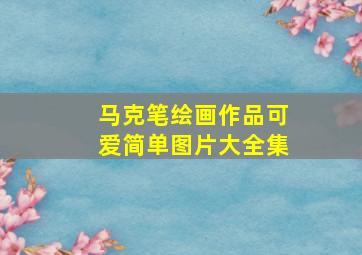 马克笔绘画作品可爱简单图片大全集